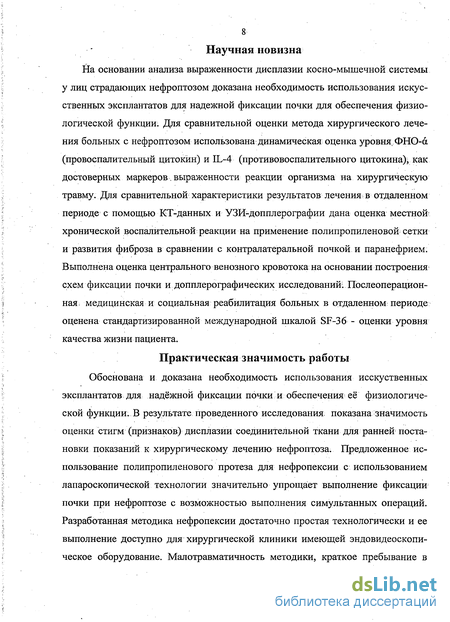 8

Научная новизна

На основании анализа выраженности дисплазии косно-мышечной системы у лиц страдающих нефроптозом доказана необходимость использования искусственных эксплантатов для надежной фиксации почки для обеспечения физиологической функции. Для сравнительной оценки метода хирургического лечения больных с нефроптозом использована динамическая оценка уровня ФНО-ά (провоспалительный цитокин) и IL-4 (противовоспалительного цитокина), как достоверных маркеров выраженности реакции организма на хирургическую травму. Для сравнительной характеристики результатов лечения в отдаленном периоде с помощью КТ-данных и УЗИ-допплерографии дана оценка местной хронической воспалительной реакции на применение полипропиленовой сетки и развития фиброза в сравнении с контралатеральной почкой и паранефрием. Выполнена оценка центрального венозного кровотока на основании построения схем фиксации почки и допплерографических исследований. Послеоперационная медицинская и социальная реабилитация больных в отдаленном периоде оценена стандартизированной международной шкалой SF-36 - оценки уровня качества жизни пациента.

Практическая значимость работы

Обоснована и доказана необходимость использования исскуственных эксплантатов для надёжной фиксации почки и обеспечения её физиологической функции. В результате проведенного исследования показана значимость оценки стигм (признаков) дисплазии соединительной ткани для ранней постановки показаний к хирургическому лечению нефроптоза. Предложенное использование полипропиленового протеза для нефропексии с использованием лапароскопической технологии значительно упрощает выполнение фиксации почки при нефроптозе с возможностью выполнения симультанных операций. Разработанная методика нефропексии достаточно простая технологически и ее выполнение доступно для хирургической клиники имеющей эндовидеоскопическое оборудование. Малотравматичность методики, краткое пребывание в

dsLib.net
библиотека диссертаций